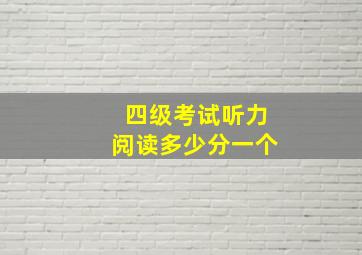 四级考试听力
阅读多少分一个